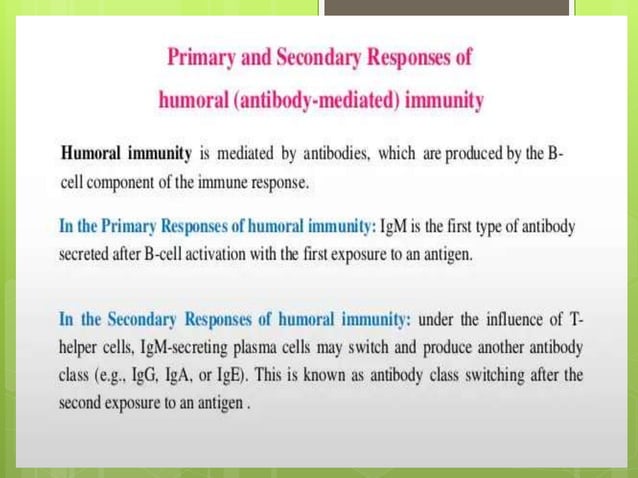 Primary and Secondary Responses of humoral (antibody-mediated) immunity

Humoral immunity is mediated by antibodies, which are produced by the B-cell component of the immune response.

In the Primary Responses of humoral immunity: IgM is the first type of antibody secreted after B-cell activation with the first exposure to an antigen.

In the Secondary Responses of humoral immunity: under the influence of T-helper cells, IgM-secreting plasma cells may switch and produce another antibody class (e.g., IgG, IgA, or IgE). This is known as antibody class switching after the second exposure to an antigen .